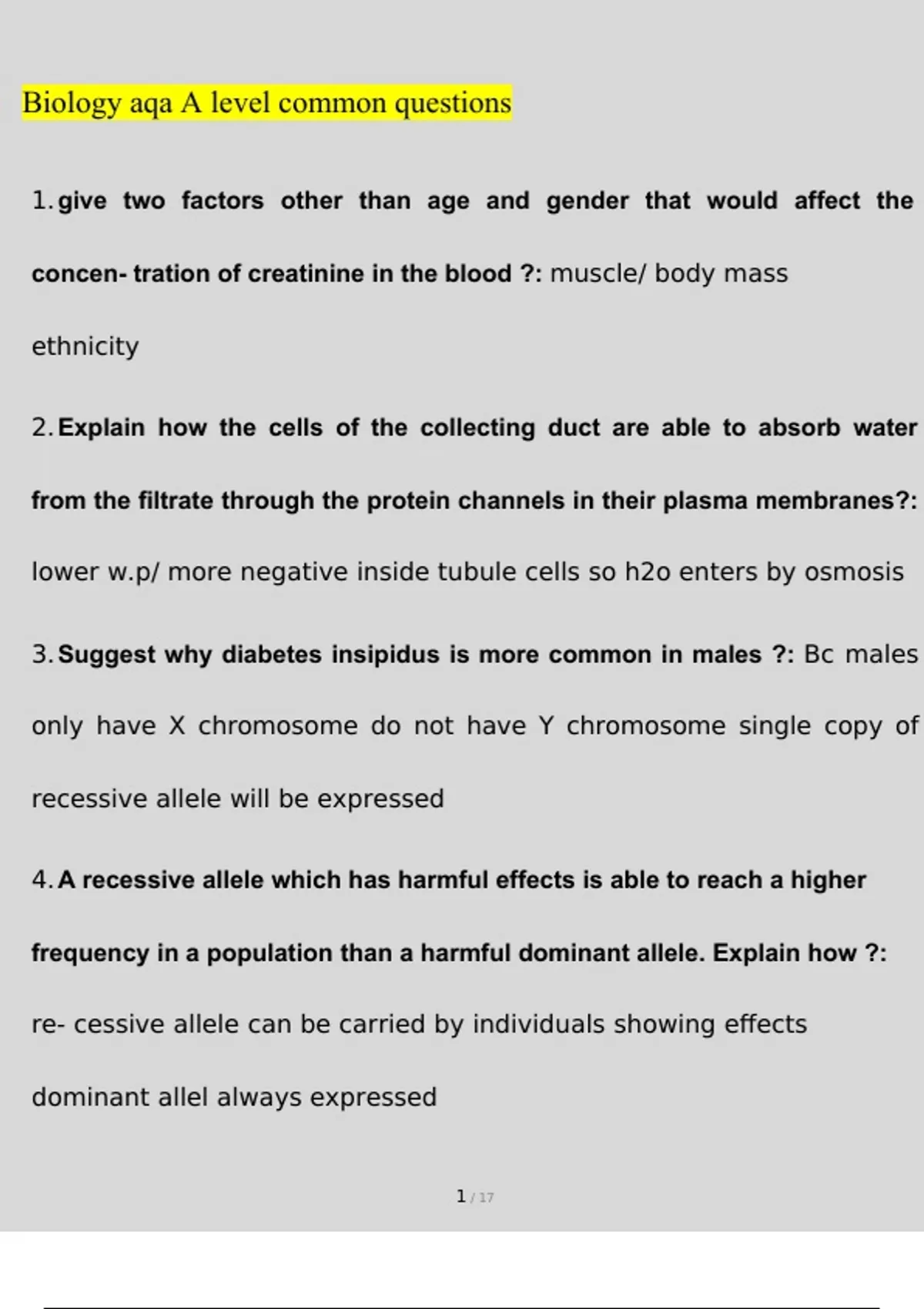 Biology aqa A level common questions

1. give two factors other than age and gender that would affect the concen- tration of creatinine in the blood ?: muscle/ body mass

ethnicity

2. Explain how the cells of the collecting duct are able to absorb water from the filtrate through the protein channels in their plasma membranes?: lower w.p/ more negative inside tubule cells so h2o enters by osmosis

3. Suggest why diabetes insipidus is more common in males ?: Bc males only have X chromosome do not have Y chromosome single copy of recessive allele will be expressed

4. A recessive allele which has harmful effects is able to reach a higher frequency in a population than a harmful dominant allele. Explain how ?: re- cessive allele can be carried by individuals showing effects

dominant allel always expressed

1 / 17